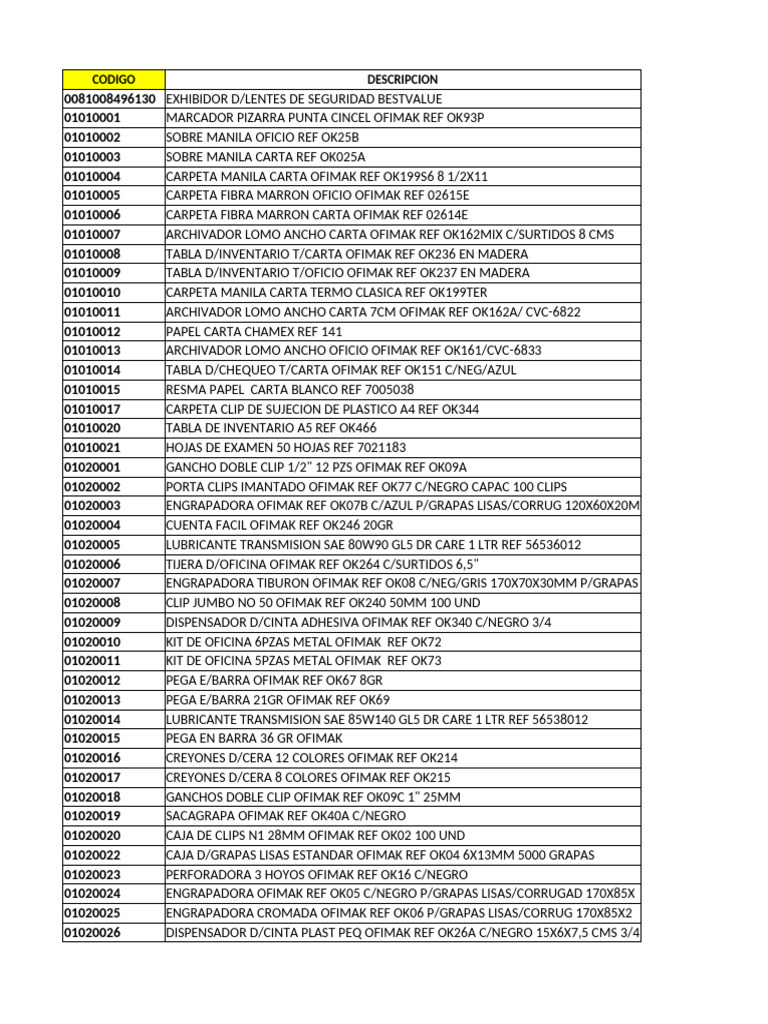 | CODIGO | DESCRIPCION |
|---|---|
| 0081008496130 | EXHIBIDOR D/LENTES DE SEGURIDAD BESTVALUE |
| 01010001 | MARCADOR PIZARRA PUNTA CINCEL OFIMAK REF OK93P |
| 01010002 | SOBRE MANILA OFICIO REF OK25B |
| 01010003 | SOBRE MANILA CARTA REF OK025A |
| 01010004 | CARPETA MANILA CARTA OFIMAK REF OK199S6 8 1/2X11 |
| 01010005 | CARPETA FIBRA MARRON OFICIO OFIMAK REF 02615E |
| 01010006 | CARPETA FIBRA MARRON CARTA OFIMAK REF 02614E |
| 01010007 | ARCHIVADOR LOMO ANCHO CARTA OFIMAK REF OK162MIX C/SURTIDOS 8 CMS |
| 01010008 | TABLA D/INVENTARIO T/CARTA OFIMAK REF OK236 EN MADERA |
| 01010009 | TABLA D/INVENTARIO T/OFICIO OFIMAK REF OK237 EN MADERA |
| 01010010 | CARPETA MANILA CARTA TERMO CLASICA REF OK199TER |
| 01010011 | ARCHIVADOR LOMO ANCHO CARTA 7CM OFIMAK REF OK162A/ CVC-6822 |
| 01010012 | PAPEL CARTA CHAMEX REF 141 |
| 01010013 | ARCHIVADOR LOMO ANCHO OFICIO OFIMAK REF OK161/CVC-6833 |
| 01010014 | TABLA D/CHEQUEO T/CARTA OFIMAK REF OK151 C/NEG/AZUL |
| 01010015 | RESMA PAPEL CARTA BLANCO REF 7005038 |
| 01010017 | CARPETA CLIP DE SUJECION DE PLASTICO A4 REF OK344 |
| 01010020 | TABLA DE INVENTARIO A5 REF OK466 |
| 01010021 | HOJAS DE EXAMEN 50 HOJAS REF 7021183 |
| 01020001 | GANCHO DOBLE CLIP 1/2" 12 PZS OFIMAK REF OK09A |
| 01020002 | PORTA CLIPS IMANTADO OFIMAK REF OK77 C/NEGRO CAPAC 100 CLIPS |
| 01020003 | ENGRAPADORA OFIMAK REF OK07B C/AZUL P/GRAPAS LISAS/CORRUG 120X60X20M |
| 01020004 | CUENTA FACIL OFIMAK REF OK246 20GR |
| 01020005 | LUBRICANTE TRANSMISION SAE 80W90 GL5 DR CARE 1 LTR REF 56536012 |
| 01020006 | TIJERA D/OFICINA OFIMAK REF OK264 C/SURTIDOS 6,5" |
| 01020007 | ENGRAPADORA TIBURON OFIMAK REF OK08 C/NEG/GRIS 170X70X30MM P/GRAPAS |
| 01020008 | CLIP JUMBO NO 50 OFIMAK REF OK240 50MM 100 UND |
| 01020009 | DISPENSADOR D/CINTA ADHESIVA OFIMAK REF OK340 C/NEGRO 3/4 |
| 01020010 | KIT DE OFICINA 6PZAS METAL OFIMAK REF OK72 |
| 01020011 | KIT DE OFICINA 5PZAS METAL OFIMAK REF OK73 |
| 01020012 | PEGA E/BARRA OFIMAK REF OK67 8GR |
| 01020013 | PEGA E/BARRA 21GR OFIMAK REF OK69 |
| 01020014 | LUBRICANTE TRANSMISION SAE 85W140 GL5 DR CARE 1 LTR REF 56538012 |
| 01020015 | PEGA EN BARRA 36 GR OFIMAK |
| 01020016 | CREYONES D/CERA 12 COLORES OFIMAK REF OK214 |
| 01020017 | CREYONES D/CERA 8 COLORES OFIMAK REF OK215 |
| 01020018 | GANCHOS DOBLE CLIP OFIMAK REF OK09C 1" 25MM |
| 01020019 | SACAGRAPA OFIMAK REF OK40A C/NEGRO |
| 01020020 | CAJA DE CLIPS N1 28MM OFIMAK REF OK02 100 UND |
| 01020022 | CAJA D/GRAPAS LISAS ESTANDAR OFIMAK REF OK04 6X13MM 5000 GRAPAS |
| 01020023 | PERFORADORA 3 HOYOS OFIMAK REF OK16 C/NEGRO |
| 01020024 | ENGRAPADORA OFIMAK REF OK05 C/NEGRO P/GRAPAS LISAS/CORRUGAD 170X85X |
| 01020025 | ENGRAPADORA CROMADA OFIMAK REF OK06 P/GRAPAS LISAS/CORRUG 170X85X2 |
| 01020026 | DISPENSADOR D/CINTA PLAST PEQ OFIMAK REF OK26A C/NEGRO 15X6X7,5 CMS 3/4 |